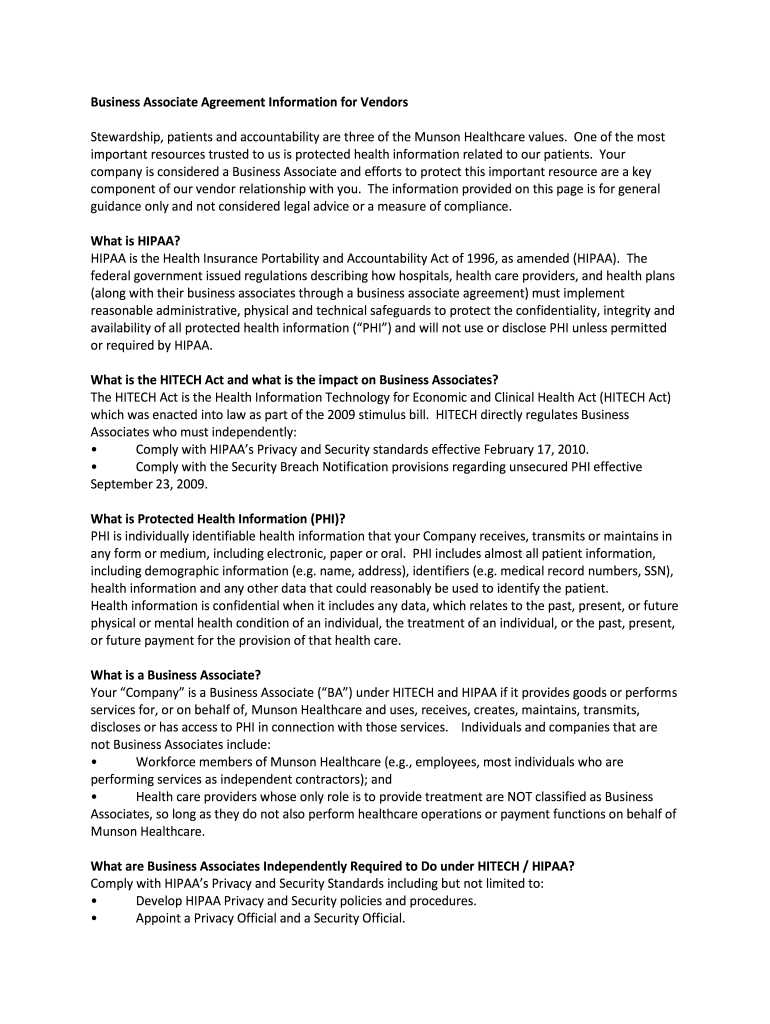 Business Associate Agreement Information for Vendors

Stewardship, patients and accountability are three of the Munson Healthcare values. One of the most important resources trusted to us is protected health information related to our patients. Your company is considered a Business Associate and efforts to protect this important resource are a key component of our vendor relationship with you. The information provided on this page is for general guidance only and not considered legal advice or a measure of compliance.

What is HIPAA?
HIPAA is the Health Insurance Portability and Accountability Act of 1996, as amended (HIPAA). The federal government issued regulations describing how hospitals, health care providers, and health plans (along with their business associates through a business associate agreement) must implement reasonable administrative, physical and technical safeguards to protect the confidentiality, integrity and availability of all protected health information ("PHI") and will not use or disclose PHI unless permitted or required by HIPAA.

What is the HITECH Act and what is the impact on Business Associates?
The HITECH Act is the Health Information Technology for Economic and Clinical Health Act (HITECH Act) which was enacted into law as part of the 2009 stimulus bill. HITECH directly regulates Business Associates who must independently:
• Comply with HIPAA's Privacy and Security standards effective February 17, 2010.
• Comply with the Security Breach Notification provisions regarding unsecured PHI effective September 23, 2009.

What is Protected Health Information (PHI)?
PHI is individually identifiable health information that your Company receives, transmits or maintains in any form or medium, including electronic, paper or oral. PHI includes almost all patient information, including demographic information (e.g. name, address), identifiers (e.g. medical record numbers, SSN), health information and any other data that could reasonably be used to identify the patient.
Health information is confidential when it includes any data, which relates to the past, present, or future physical or mental health condition of an individual, the treatment of an individual, or the past, present, or future payment for the provision of that health care.

What is a Business Associate?
Your "Company" is a Business Associate ("BA") under HITECH and HIPAA if it provides goods or performs services for, or on behalf of, Munson Healthcare and uses, receives, creates, maintains, transmits, discloses or has access to PHI in connection with those services. Individuals and companies that are not Business Associates include:
• Workforce members of Munson Healthcare (e.g., employees, most individuals who are performing services as independent contractors); and
• Health care providers whose only role is to provide treatment are NOT classified as Business Associates, so long as they do not also perform healthcare operations or payment functions on behalf of Munson Healthcare.

What are Business Associates Independently Required to Do under HITECH / HIPAA?
Comply with HIPAA's Privacy and Security Standards including but not limited to:
• Develop HIPAA Privacy and Security policies and procedures.
• Appoint a Privacy Official and a Security Official.